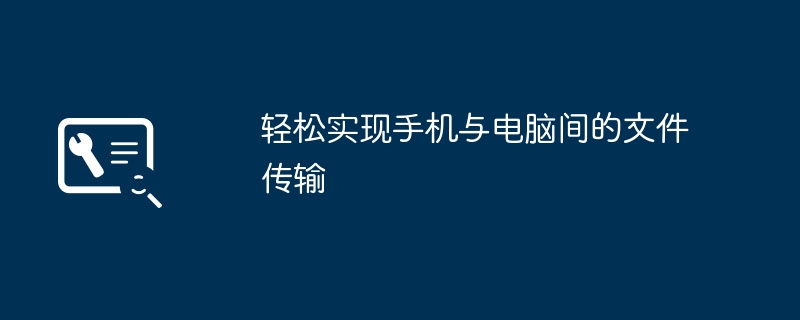 轻松实现手机与电脑间的文件传输